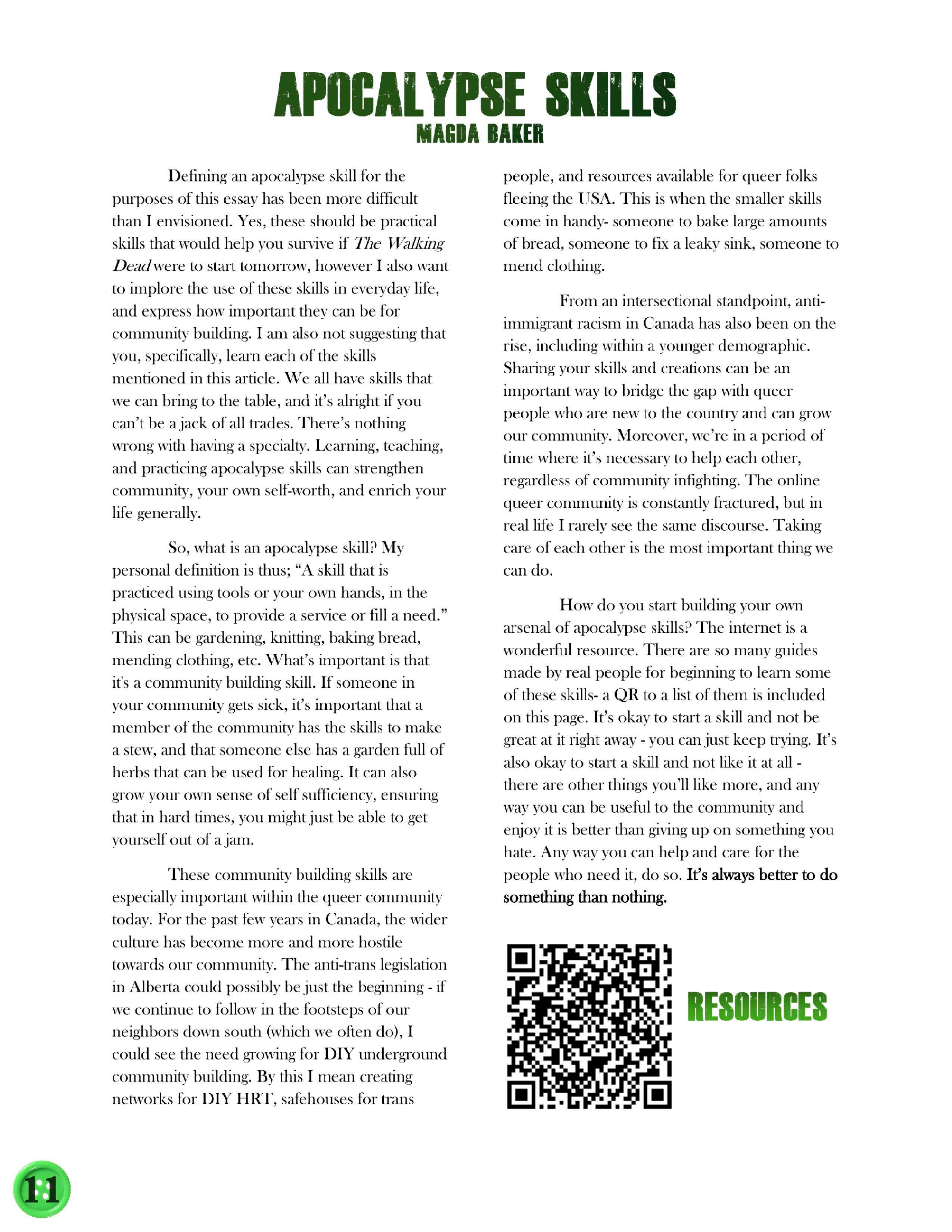 APOCALYPSE SKILLS
MAGDA BAKER

Defining an apocalypse skill for the purposes of this essay has been more difficult than I envisioned. Yes, these should be practical skills that would help you survive if The Walking Dead were to start tomorrow, however I also want to implore the use of these skills in everyday life, and express how important they can be for community building. I am also not suggesting that you, specifically, learn each of the skills mentioned in this article. We all have skills that we can bring to the table, and it's alright if you can't be a jack of all trades. There's nothing wrong with having a specialty. Learning, teaching, and practicing apocalypse skills can strengthen community, your own self-worth, and enrich your life generally.

So, what is an apocalypse skill? My personal definition is thus; "A skill that is practiced using tools or your own hands, in the physical space, to provide a service or fill a need." This can be gardening, knitting, baking bread, mending clothing, etc. What's important is that it's a community building skill. If someone in your community gets sick, it's important that a member of the community has the skills to make a stew, and that someone else has a garden full of herbs that can be used for healing. It can also grow your own sense of self sufficiency, ensuring that in hard times, you might just be able to get yourself out of a jam.

These community building skills are especially important within the queer community today. For the past few years in Canada, the wider culture has become more and more hostile towards our community. The anti-trans legislation in Alberta could possibly be just the beginning - if we continue to follow in the footsteps of our neighbors down south (which we often do), I could see the need growing for DIY underground community building. By this I mean creating networks for DIY HRT, safehouses for trans people, and resources available for queer folks fleeing the USA. This is when the smaller skills come in handy- someone to bake large amounts of bread, someone to fix a leaky sink, someone to mend clothing.

From an intersectional standpoint, anti-immigrant racism in Canada has also been on the rise, including within a younger demographic. Sharing your skills and creations can be an important way to bridge the gap with queer people who are new to the country and can grow our community. Moreover, we're in a period of time where it's necessary to help each other, regardless of community infighting. The online queer community is constantly fractured, but in real life I rarely see the same discourse. Taking care of each other is the most important thing we can do.

How do you start building your own arsenal of apocalypse skills? The internet is a wonderful resource. There are so many guides made by real people for beginning to learn some of these skills- a QR to a list of them is included on this page. It's okay to start a skill and not be great at it right away - you can just keep trying. It's also okay to start a skill and not like it at all - there are other things you'll like more, and any way you can be useful to the community and enjoy it is better than giving up on something you hate. Any way you can help and care for the people who need it, do so. It's always better to do something than nothing.

RESOURCES

11